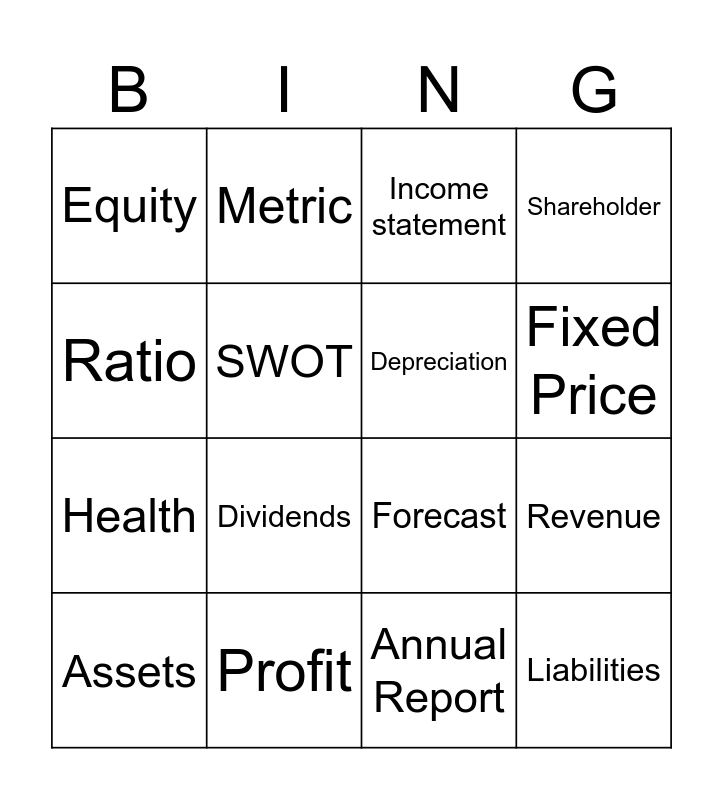 | B | I | N | G |
|---|---|---|---|
| Equity | Metric | Income statement | Shareholder |
| Ratio | SWOT | Depreciation | Fixed Price |
| Health | Dividends | Forecast | Revenue |
| Assets | Profit | Annual Report | Liabilities |